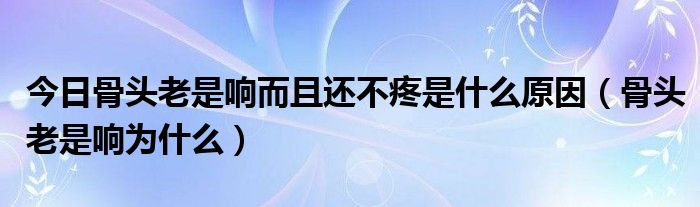 今日骨头老是响而且还不疼是什么原因（骨头老是响为什么）